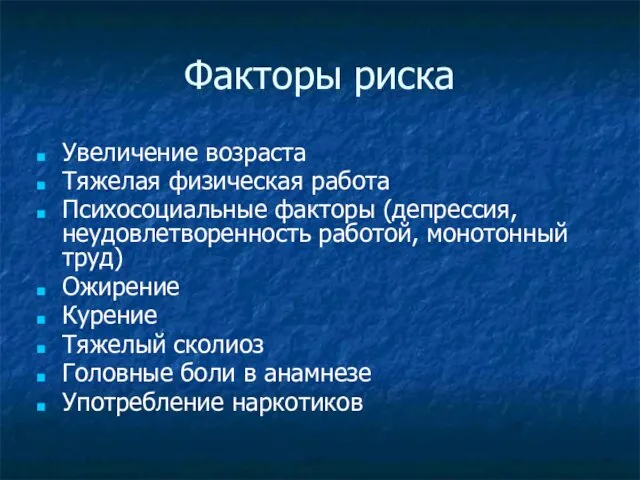 Факторы риска

- Увеличение возраста
- Тяжелая физическая работа
- Психосоциальные факторы (депрессия, неудовлетворенность работой, монотонный труд)
- Ожирение
- Курение
- Тяжелый сколиоз
- Головные боли в анамнезе
- Употребление наркотиков